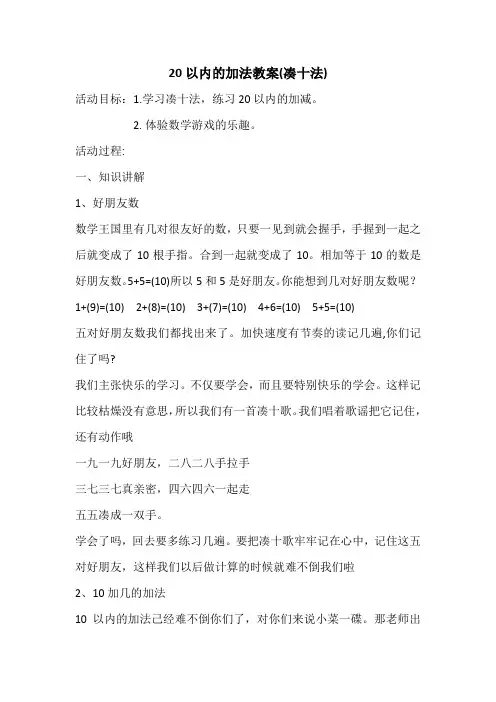 20 以内的加法教案(凑十法)

活动目标：1.学习凑十法，练习 20 以内的加减。

2. 体验数学游戏的乐趣。

活动过程:

一、知识讲解

1、好朋友数

数学王国里有几对很友好的数，只要一见到就会握手，手握到一起之后就变成了 10 根手指。合到一起就变成了 10。相加等于 10 的数是好朋友数。5+5=(10)所以 5 和 5 是好朋友。你能想到几对好朋友数呢？

1+(9)=(10) 2+(8)=(10) 3+(7)=(10) 4+6=(10) 5+5=(10)

五对好朋友数我们都找出来了。加快速度有节奏的读记几遍,你们记住了吗?

我们主张快乐的学习。不仅要学会，而且要特别快乐的学会。这样记比较枯燥没有意思，所以我们有一首凑十歌。我们唱着歌谣把它记住，还有动作哦

一九一九好朋友，二八二八手拉手

三七三七真亲密，四六四六一起走

五五凑成一双手。

学会了吗，回去要多练习几遍。要把凑十歌牢牢记在心中，记住这五对好朋友，这样我们以后做计算的时候就难不倒我们啦

2、10 加几的加法

10 以内的加法已经难不倒你们了，对你们来说小菜一碟。那老师出